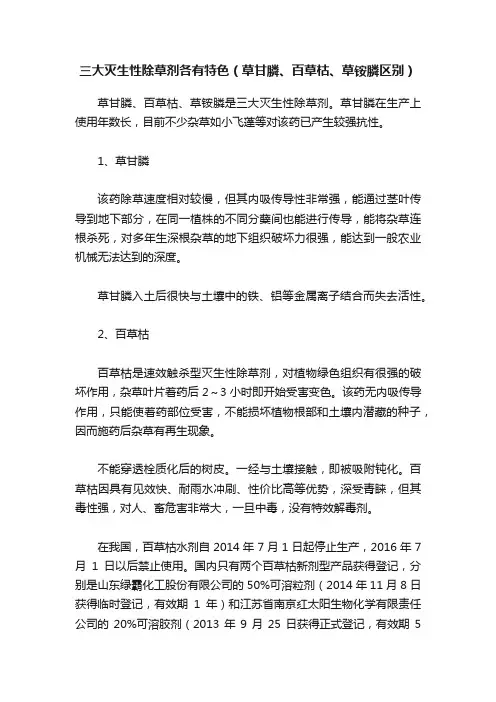 三大灭生性除草剂各有特色（草甘膦、百草枯、草铵膦区别）

草甘膦、百草枯、草铵膦是三大灭生性除草剂。草甘膦在生产上使用年数长，目前不少杂草如小飞蓬等对该药已产生较强抗性。

1、草甘膦

该药除草速度相对较慢，但其内吸传导性非常强，能通过茎叶传导到地下部分，在同一植株的不同分蘖间也能进行传导，能将杂草连根杀死，对多年生深根杂草的地下组织破坏力很强，能达到一般农业机械无法达到的深度。

草甘膦入土后很快与土壤中的铁、铝等金属离子结合而失去活性。

2、百草枯

百草枯是速效触杀型灭生性除草剂，对植物绿色组织有很强的破坏作用，杂草叶片着药后 2～3 小时即开始受害变色。该药无内吸传导作用，只能使着药部位受害，不能损坏植物根部和土壤内潜藏的种子，因而施药后杂草有再生现象。

不能穿透栓质化后的树皮。一经与土壤接触，即被吸附钝化。百草枯因具有见效快、耐雨水冲刷、性价比高等优势，深受青睐，但其毒性强，对人、畜危害非常大，一旦中毒，没有特效解毒剂。

在我国，百草枯水剂自 2014 年 7 月 1 日起停止生产，2016 年 7 月 1 日以后禁止使用。国内只有两个百草枯新剂型产品获得登记，分别是山东绿霸化工股份有限公司的 50%可溶粒剂（2014 年 11 月 8 日获得临时登记，有效期 1 年）和江苏省南京红太阳生物化学有限责任公司的 20%可溶胶剂（2013 年 9 月 25 日获得正式登记，有效期 5